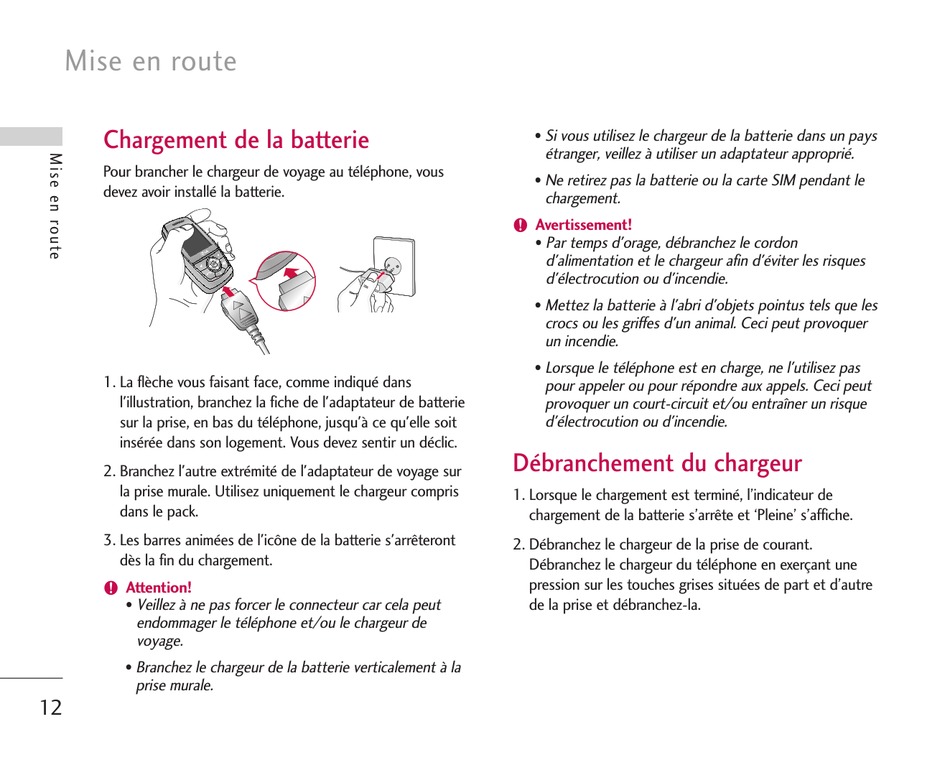 Mise en route

Mise en route

Chargement de la batterie

Pour brancher le chargeur de voyage au téléphone, vous devez avoir installé la batterie.

1. La flèche vous faisant face, comme indiqué dans l'illustration, branchez la fiche de l'adaptateur de batterie sur la prise, en bas du téléphone, jusqu'à ce qu'elle soit insérée dans son logement. Vous devez sentir un déclic.

2. Branchez l'autre extrémité de l'adaptateur de voyage sur la prise murale. Utilisez uniquement le chargeur compris dans le pack.

3. Les barres animées de l'icône de la batterie s'arrêteront dès la fin du chargement.

Attention!
• Veillez à ne pas forcer le connecteur car cela peut endommager le téléphone et/ou le chargeur de voyage.

• Branchez le chargeur de la batterie verticalement à la prise murale.

• Si vous utilisez le chargeur de la batterie dans un pays étranger, veillez à utiliser un adaptateur approprié.

• Ne retirez pas la batterie ou la carte SIM pendant le chargement.

Avertissement!
• Par temps d'orage, débranchez le cordon d'alimentation et le chargeur afin d'éviter les risques d'électrocution ou d'incendie.

• Mettez la batterie à l'abri d'objets pointus tels que les crocs ou les griffes d'un animal. Ceci peut provoquer un incendie.

• Lorsque le téléphone est en charge, ne l'utilisez pas pour appeler ou pour répondre aux appels. Ceci peut provoquer un court-circuit et/ou entraîner un risque d'électrocution ou d'incendie.

Débranchement du chargeur

1. Lorsque le chargement est terminé, l'indicateur de chargement de la batterie s'arrête et 'Pleine' s'affiche.

2. Débranchez le chargeur de la prise de courant. Débranchez le chargeur du téléphone en exerçant une pression sur les touches grises situées de part et d'autre de la prise et débranchez-la.

12